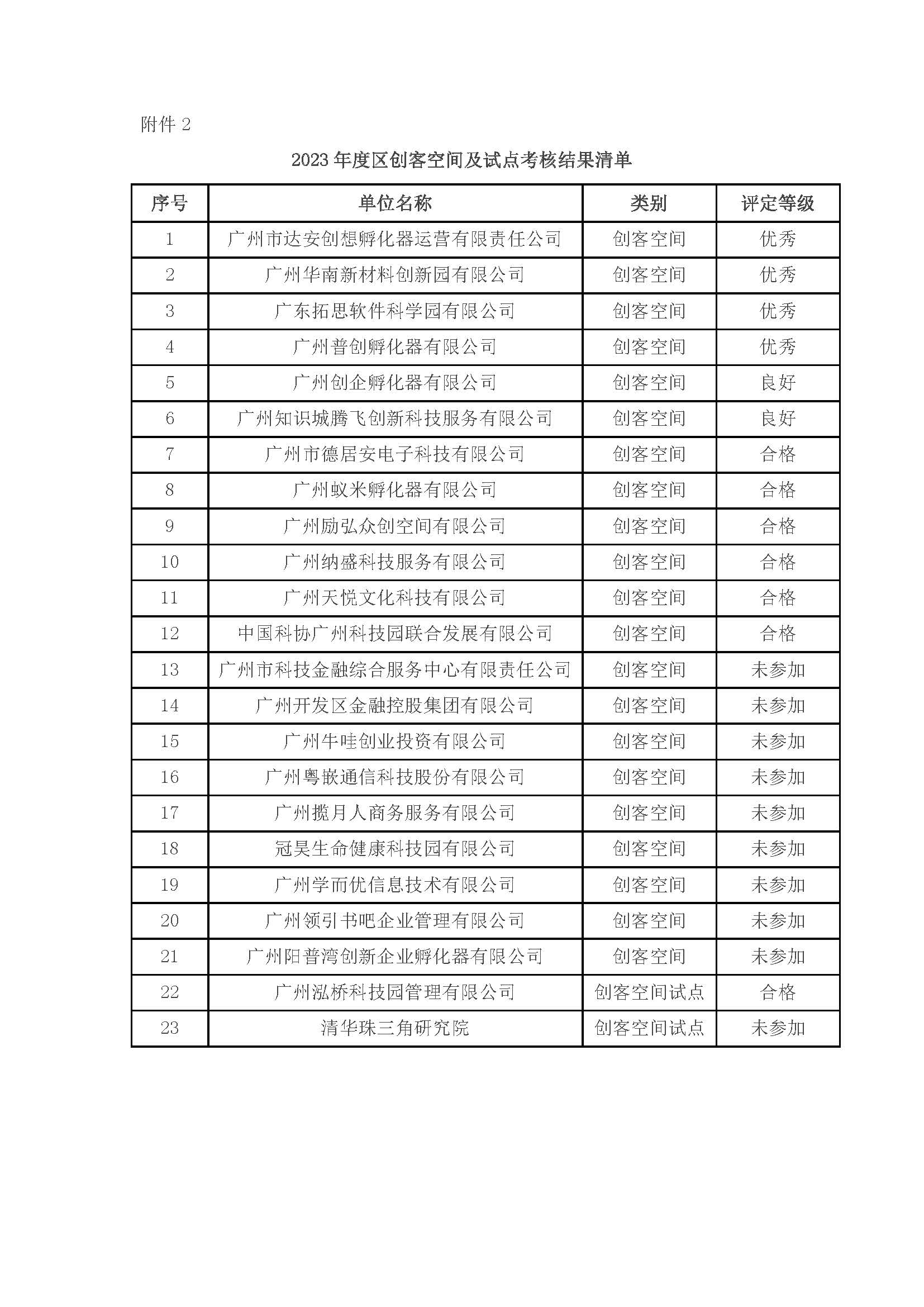 附件 2

2023 年度区创客空间及试点考核结果清单

| 序号 | 单位名称 | 类别 | 评定等级 |
|---|---|---|---|
| 1 | 广州市达安创想孵化器运营有限责任公司 | 创客空间 | 优秀 |
| 2 | 广州华南新材料创新园有限公司 | 创客空间 | 优秀 |
| 3 | 广东拓思软件科学园有限公司 | 创客空间 | 优秀 |
| 4 | 广州普创孵化器有限公司 | 创客空间 | 优秀 |
| 5 | 广州创企孵化器有限公司 | 创客空间 | 良好 |
| 6 | 广州知识城腾飞创新科技服务有限公司 | 创客空间 | 良好 |
| 7 | 广州市德居安电子科技有限公司 | 创客空间 | 合格 |
| 8 | 广州蚁米孵化器有限公司 | 创客空间 | 合格 |
| 9 | 广州励弘众创空间有限公司 | 创客空间 | 合格 |
| 10 | 广州纳盛科技服务有限公司 | 创客空间 | 合格 |
| 11 | 广州天悦文化科技有限公司 | 创客空间 | 合格 |
| 12 | 中国科协广州科技园联合发展有限公司 | 创客空间 | 合格 |
| 13 | 广州市科技金融综合服务中心有限责任公司 | 创客空间 | 未参加 |
| 14 | 广州开发区金融控股集团有限公司 | 创客空间 | 未参加 |
| 15 | 广州牛哇创业投资有限公司 | 创客空间 | 未参加 |
| 16 | 广州粤嵌通信科技股份有限公司 | 创客空间 | 未参加 |
| 17 | 广州揽月人商务服务有限公司 | 创客空间 | 未参加 |
| 18 | 冠昊生命健康科技园有限公司 | 创客空间 | 未参加 |
| 19 | 广州学而优信息技术有限公司 | 创客空间 | 未参加 |
| 20 | 广州领引书吧企业管理有限公司 | 创客空间 | 未参加 |
| 21 | 广州阳普湾创新企业孵化器有限公司 | 创客空间 | 未参加 |
| 22 | 广州泓桥科技园管理有限公司 | 创客空间试点 | 合格 |
| 23 | 清华珠三角研究院 | 创客空间试点 | 未参加 |